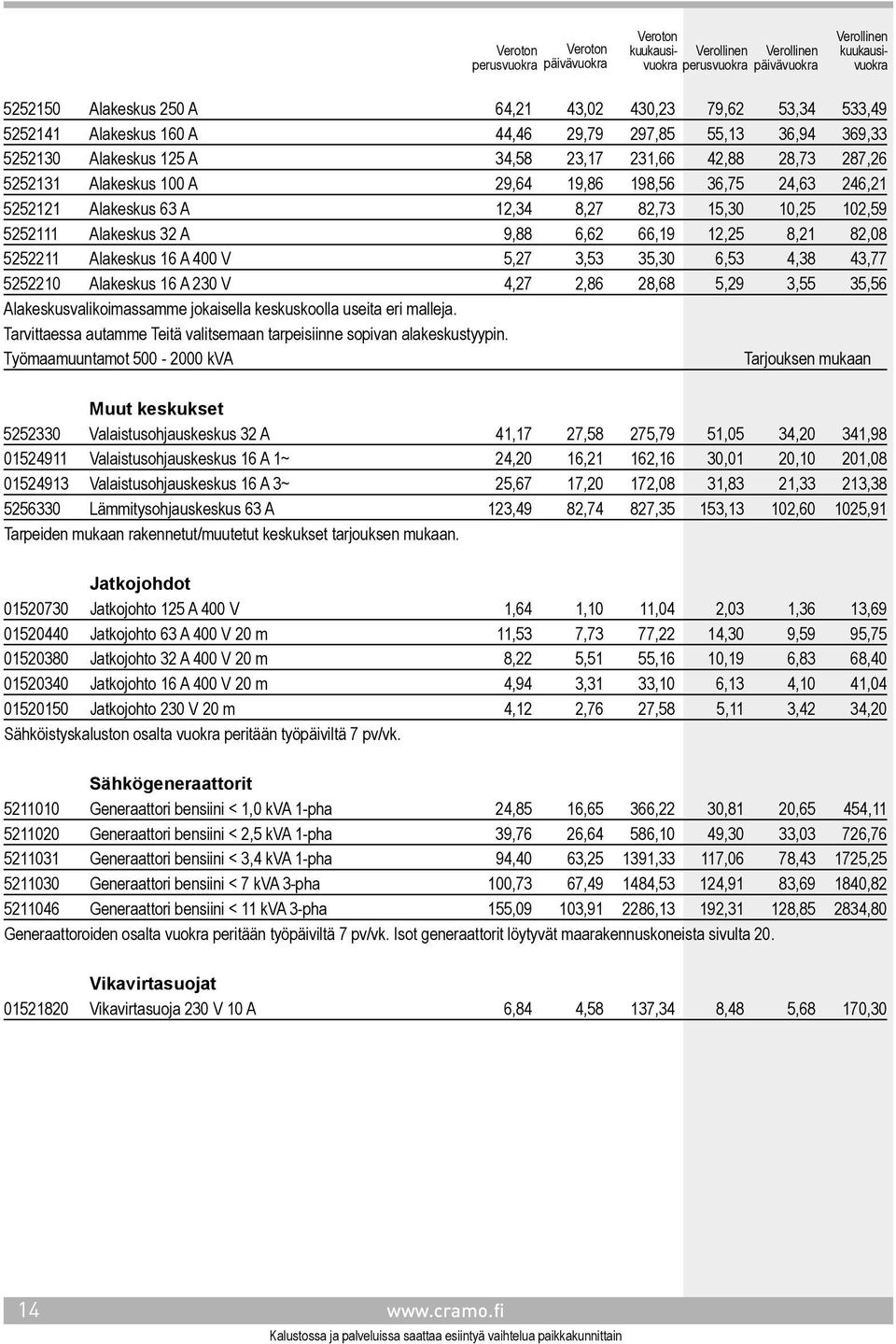 | | | Veroton perusvuokra | Veroton päivävuokra | Veroton kuukausivuokra | Verollinen perusvuokra | Verollinen päivävuokra | Verollinen kuukausivuokra |
|---|---|---|---|---|---|---|---|
| 5252150 | Alakeskus 250 A | 64,21 | 43,02 | 430,23 | 79,62 | 53,34 | 533,49 |
| 5252141 | Alakeskus 160 A | 44,46 | 29,79 | 297,85 | 55,13 | 36,94 | 369,33 |
| 5252130 | Alakeskus 125 A | 34,58 | 23,17 | 231,66 | 42,88 | 28,73 | 287,26 |
| 5252131 | Alakeskus 100 A | 29,64 | 19,86 | 198,56 | 36,75 | 24,63 | 246,21 |
| 5252121 | Alakeskus 63 A | 12,34 | 8,27 | 82,73 | 15,30 | 10,25 | 102,59 |
| 5252111 | Alakeskus 32 A | 9,88 | 6,62 | 66,19 | 12,25 | 8,21 | 82,08 |
| 5252211 | Alakeskus 16 A 400 V | 5,27 | 3,53 | 35,30 | 6,53 | 4,38 | 43,77 |
| 5252210 | Alakeskus 16 A 230 V | 4,27 | 2,86 | 28,68 | 5,29 | 3,55 | 35,56 |

Alakeskusvalikoimassamme jokaisella keskuskoolla useita eri malleja.
Tarvittaessa autamme Teitä valitsemaan tarpeisiinne sopivan alakeskustyypin.
Työmaamuuntamot 500 - 2000 kVA Tarjouksen mukaan

Muut keskukset

| | | | | | | | |
|---|---|---|---|---|---|---|---|
| 5252330 | Valaistusohjauskeskus 32 A | 41,17 | 27,58 | 275,79 | 51,05 | 34,20 | 341,98 |
| 01524911 | Valaistusohjauskeskus 16 A 1~ | 24,20 | 16,21 | 162,16 | 30,01 | 20,10 | 201,08 |
| 01524913 | Valaistusohjauskeskus 16 A 3~ | 25,67 | 17,20 | 172,08 | 31,83 | 21,33 | 213,38 |
| 5256330 | Lämmitysohjauskeskus 63 A | 123,49 | 82,74 | 827,35 | 153,13 | 102,60 | 1025,91 |

Tarpeiden mukaan rakennetut/muutetut keskukset tarjouksen mukaan.

Jatkojohdot

| | | | | | | | |
|---|---|---|---|---|---|---|---|
| 01520730 | Jatkojohto 125 A 400 V | 1,64 | 1,10 | 11,04 | 2,03 | 1,36 | 13,69 |
| 01520440 | Jatkojohto 63 A 400 V 20 m | 11,53 | 7,73 | 77,22 | 14,30 | 9,59 | 95,75 |
| 01520380 | Jatkojohto 32 A 400 V 20 m | 8,22 | 5,51 | 55,16 | 10,19 | 6,83 | 68,40 |
| 01520340 | Jatkojohto 16 A 400 V 20 m | 4,94 | 3,31 | 33,10 | 6,13 | 4,10 | 41,04 |
| 01520150 | Jatkojohto 230 V 20 m | 4,12 | 2,76 | 27,58 | 5,11 | 3,42 | 34,20 |

Sähköistyskaluston osalta vuokra peritään työpäiviltä 7 pv/vk.

Sähkögeneraattorit

| | | | | | | | |
|---|---|---|---|---|---|---|---|
| 5211010 | Generaattori bensiini < 1,0 kVA 1-pha | 24,85 | 16,65 | 366,22 | 30,81 | 20,65 | 454,11 |
| 5211020 | Generaattori bensiini < 2,5 kVA 1-pha | 39,76 | 26,64 | 586,10 | 49,30 | 33,03 | 726,76 |
| 5211031 | Generaattori bensiini < 3,4 kVA 1-pha | 94,40 | 63,25 | 1391,33 | 117,06 | 78,43 | 1725,25 |
| 5211030 | Generaattori bensiini < 7 kVA 3-pha | 100,73 | 67,49 | 1484,53 | 124,91 | 83,69 | 1840,82 |
| 5211046 | Generaattori bensiini < 11 kVA 3-pha | 155,09 | 103,91 | 2286,13 | 192,31 | 128,85 | 2834,80 |

Generaattoroiden osalta vuokra peritään työpäiviltä 7 pv/vk. Isot generaattorit löytyvät maarakennuskoneista sivulta 20.

Vikavirtasuojat

| | | | | | | | |
|---|---|---|---|---|---|---|---|
| 01521820 | Vikavirtasuoja 230 V 10 A | 6,84 | 4,58 | 137,34 | 8,48 | 5,68 | 170,30 |

14 www.cramo.fi
Kalustossa ja palveluissa saattaa esiintyä vaihtelua paikkakunnittain